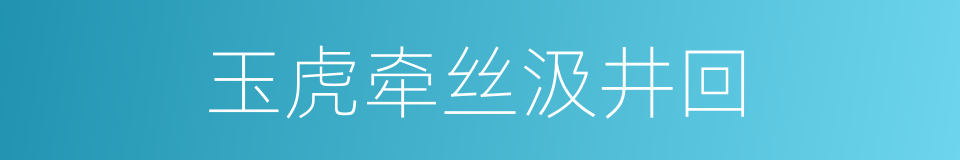 玉虎牵丝汲井回